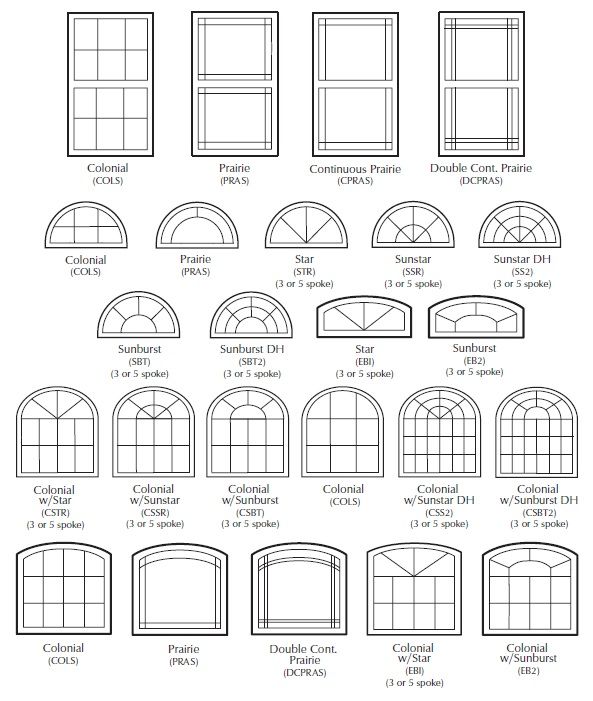 Colonial
(COLS)

Prairie
(PRAS)

Continuous Prairie
(CPRAS)

Double Cont. Prairie
(DCPRAS)

Colonial
(COLS)

Prairie
(PRAS)

Star
(STR)
(3 or 5 spoke)

Sunstar
(SSR)
(3 or 5 spoke)

Sunstar DH
(SS2)
(3 or 5 spoke)

Sunburst
(SBT)
(3 or 5 spoke)

Sunburst DH
(SBT2)
(3 or 5 spoke)

Star
(EBI)
(3 or 5 spoke)

Sunburst
(EB2)
(3 or 5 spoke)

Colonial
w/Star
(CSTR)
(3 or 5 spoke)

Colonial
w/Sunstar
(CSSR)
(3 or 5 spoke)

Colonial
w/Sunburst
(CSBT)
(3 or 5 spoke)

Colonial
(COLS)

Colonial
w/Sunstar DH
(CSS2)
(3 or 5 spoke)

Colonial
w/Sunburst DH
(CSBT2)
(3 or 5 spoke)

Colonial
(COLS)

Prairie
(PRAS)

Double Cont.
Prairie
(DCPRAS)

Colonial
w/Star
(EBI)
(3 or 5 spoke)

Colonial
w/Sunburst
(EB2)